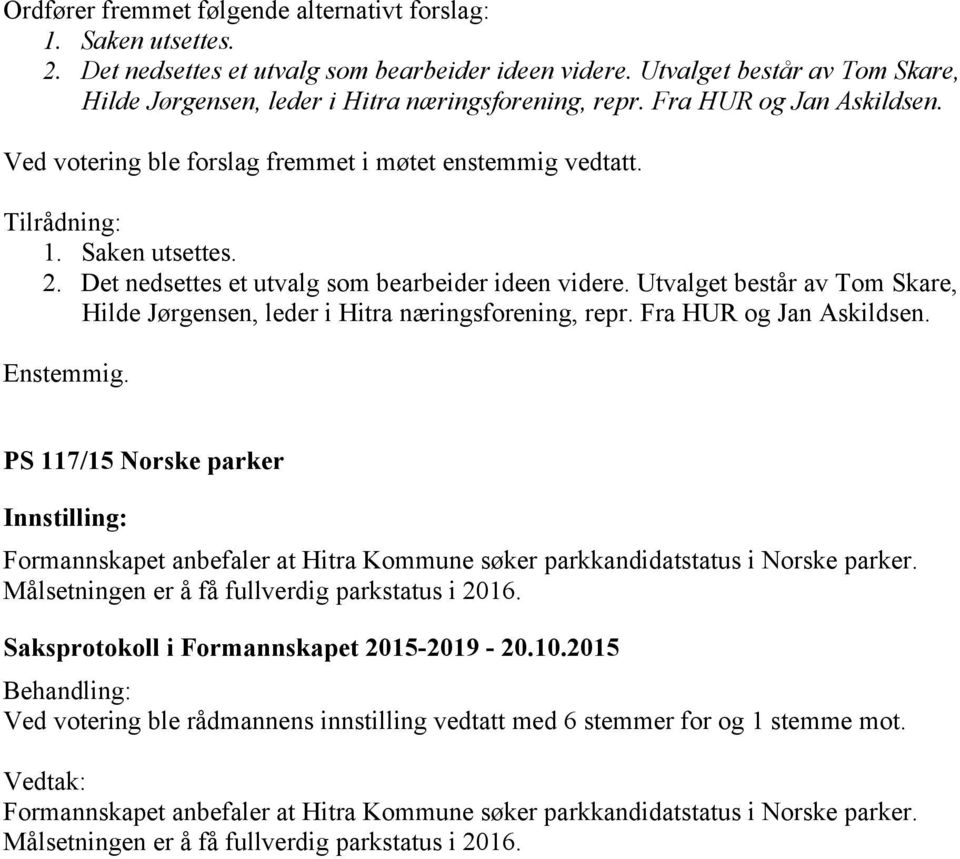 Ordfører fremmet følgende alternativt forslag:
1. Saken utsettes.
2. Det nedsettes et utvalg som bearbeider ideen videre. Utvalget består av Tom Skare, Hilde Jørgensen, leder i Hitra næringsforening, repr. Fra HUR og Jan Askildsen.

Ved votering ble forslag fremmet i møtet enstemmig vedtatt.

Tilrådning:
1. Saken utsettes.
2. Det nedsettes et utvalg som bearbeider ideen videre. Utvalget består av Tom Skare, Hilde Jørgensen, leder i Hitra næringsforening, repr. Fra HUR og Jan Askildsen.

Enstemmig.

PS 117/15 Norske parker

Innstilling:

Formannskapet anbefaler at Hitra Kommune søker parkkandidatstatus i Norske parker. Målsetningen er å få fullverdig parkstatus i 2016.

Saksprotokoll i Formannskapet 2015-2019 - 20.10.2015

Behandling:
Ved votering ble rådmannens innstilling vedtatt med 6 stemmer for og 1 stemme mot.

Vedtak:
Formannskapet anbefaler at Hitra Kommune søker parkkandidatstatus i Norske parker. Målsetningen er å få fullverdig parkstatus i 2016.